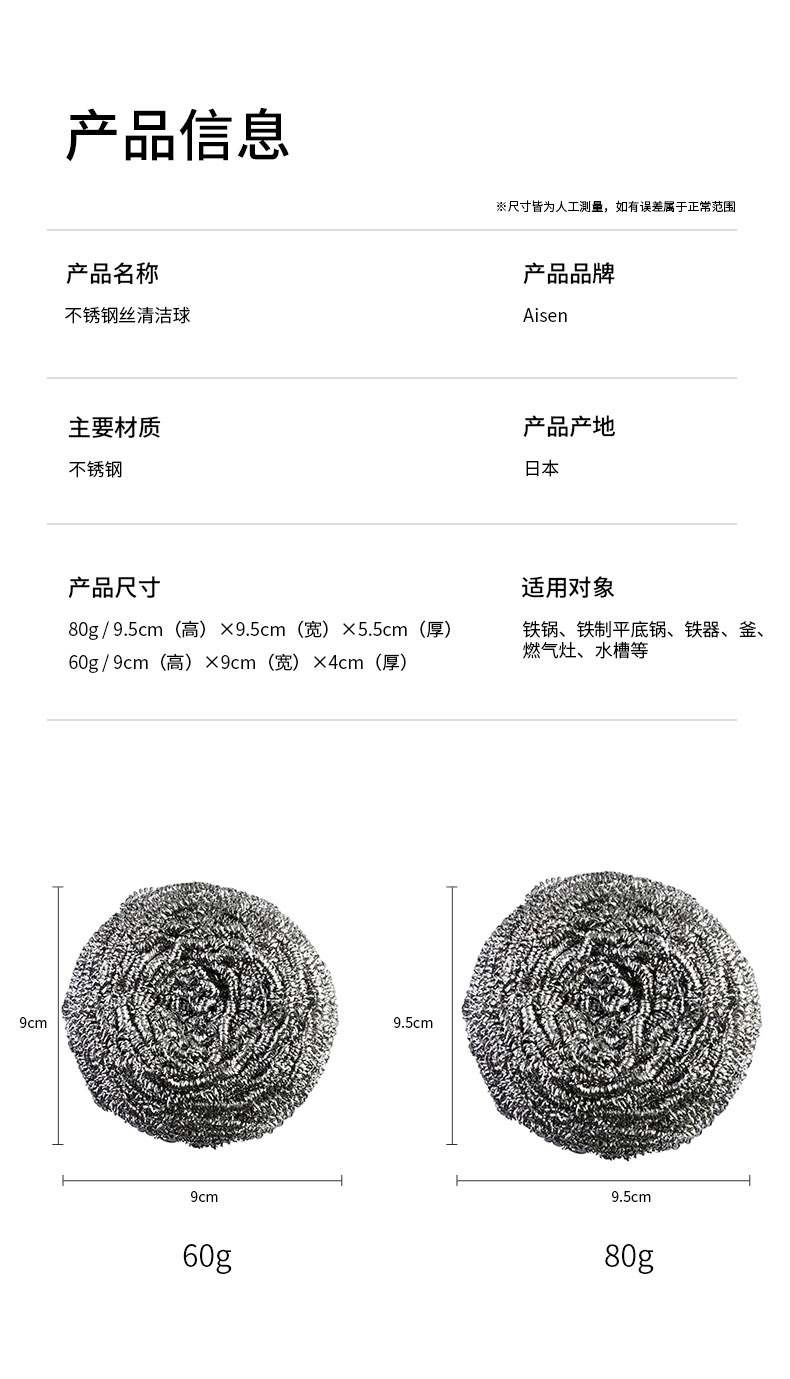 产品信息

※尺寸皆为人工测量，如有误差属于正常范围

产品名称
不锈钢丝清洁球

产品品牌
Aisen

主要材质
不锈钢

产品产地
日本

产品尺寸
80g / 9.5cm（高）×9.5cm（宽）×5.5cm（厚）
60g / 9cm（高）×9cm（宽）×4cm（厚）

适用对象
铁锅、铁制平底锅、铁器、釜、燃气灶、水槽等

9cm
9cm
60g

9.5cm
9.5cm
80g